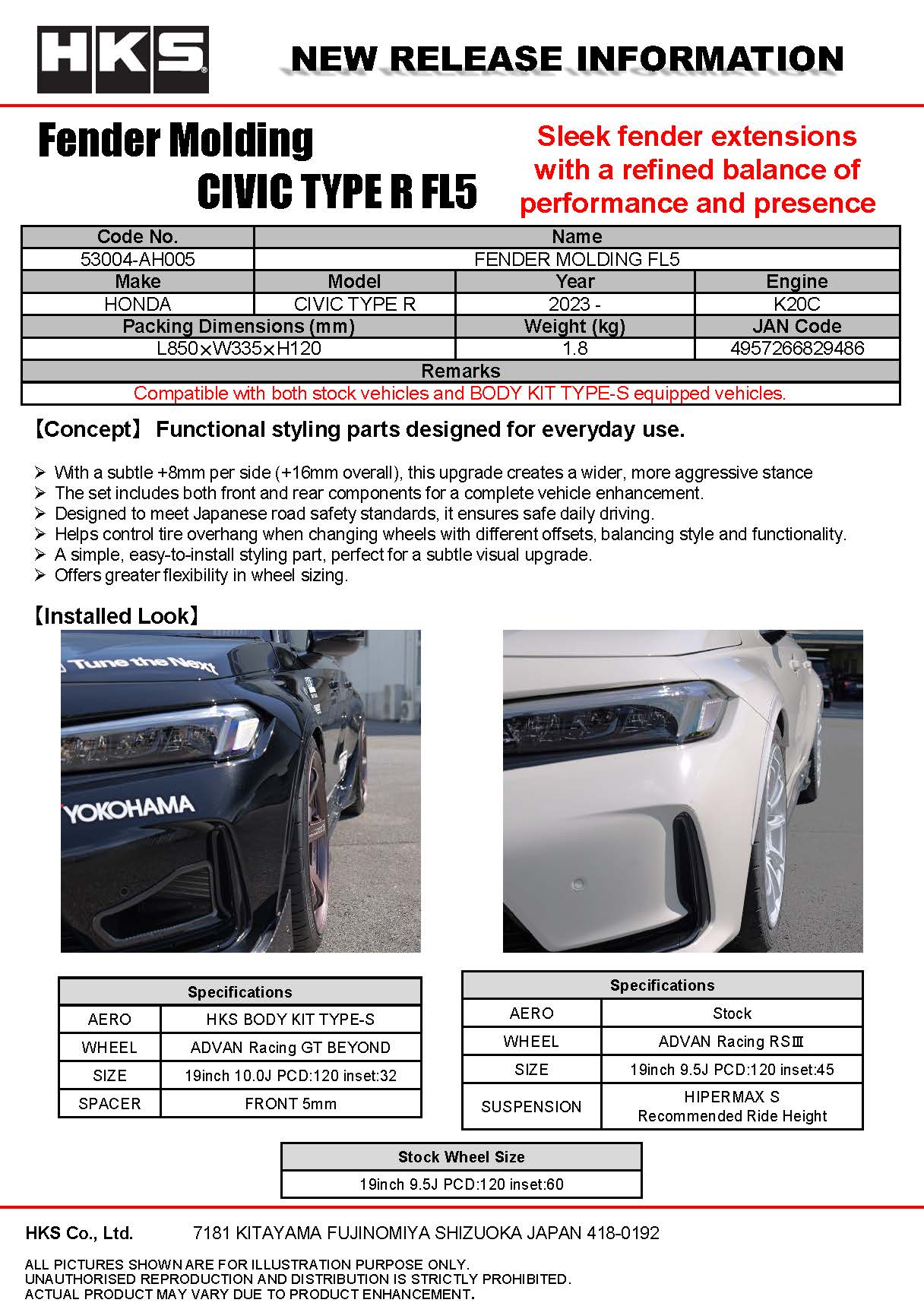 HKS

NEW RELEASE INFORMATION

Fender Molding
CIVIC TYPE R FL5

Sleek fender extensions with a refined balance of performance and presence

| Code No. | Name | | |
|---|---|---|---|
| 53004-AH005 | FENDER MOLDING FL5 | | |
| Make | Model | Year | Engine |
| HONDA | CIVIC TYPE R | 2023 - | K20C |
| Packing Dimensions (mm) | | Weight (kg) | JAN Code |
| L850×W335×H120 | | 1.8 | 4957266829486 |
| Remarks | | | |
| Compatible with both stock vehicles and BODY KIT TYPE-S equipped vehicles. | | | |

【Concept】 Functional styling parts designed for everyday use.

➢ With a subtle +8mm per side (+16mm overall), this upgrade creates a wider, more aggressive stance
➢ The set includes both front and rear components for a complete vehicle enhancement.
➢ Designed to meet Japanese road safety standards, it ensures safe daily driving.
➢ Helps control tire overhang when changing wheels with different offsets, balancing style and functionality.
➢ A simple, easy-to-install styling part, perfect for a subtle visual upgrade.
➢ Offers greater flexibility in wheel sizing.

【Installed Look】

Tune the Next
YOKOHAMA

| Specifications | |
|---|---|
| AERO | HKS BODY KIT TYPE-S |
| WHEEL | ADVAN Racing GT BEYOND |
| SIZE | 19inch 10.0J PCD:120 inset:32 |
| SPACER | FRONT 5mm |

| Specifications | |
|---|---|
| AERO | Stock |
| WHEEL | ADVAN Racing RSⅢ |
| SIZE | 19inch 9.5J PCD:120 inset:45 |
| SUSPENSION | HIPERMAX S Recommended Ride Height |

| Stock Wheel Size |
|---|
| 19inch 9.5J PCD:120 inset:60 |

HKS Co., Ltd. 7181 KITAYAMA FUJINOMIYA SHIZUOKA JAPAN 418-0192

ALL PICTURES SHOWN ARE FOR ILLUSTRATION PURPOSE ONLY.
UNAUTHORISED REPRODUCTION AND DISTRIBUTION IS STRICTLY PROHIBITED.
ACTUAL PRODUCT MAY VARY DUE TO PRODUCT ENHANCEMENT.